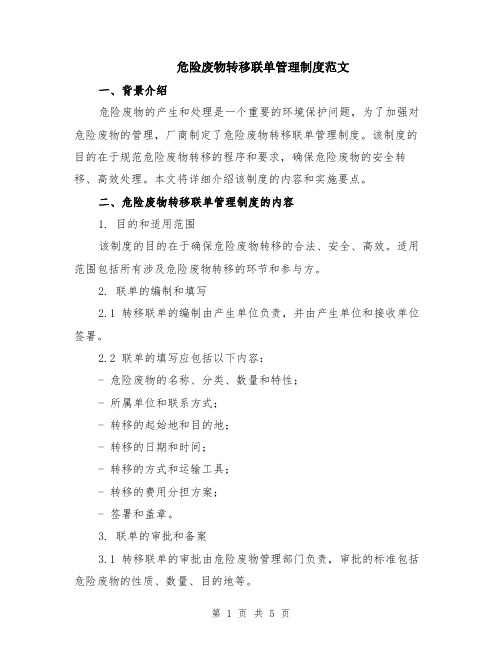 危险废物转移联单管理制度范文

一、背景介绍

危险废物的产生和处理是一个重要的环境保护问题，为了加强对危险废物的管理，厂商制定了危险废物转移联单管理制度。该制度的目的在于规范危险废物转移的程序和要求，确保危险废物的安全转移、高效处理。本文将详细介绍该制度的内容和实施要点。

二、危险废物转移联单管理制度的内容

1. 目的和适用范围

该制度的目的在于确保危险废物转移的合法、安全、高效。适用范围包括所有涉及危险废物转移的环节和参与方。

2. 联单的编制和填写

2.1 转移联单的编制由产生单位负责，并由产生单位和接收单位签署。

2.2 联单的填写应包括以下内容：

- 危险废物的名称、分类、数量和特性；

- 所属单位和联系方式；

- 转移的起始地和目的地；

- 转移的日期和时间；

- 转移的方式和运输工具；

- 转移的费用分担方案；

- 签署和盖章。

3. 联单的审批和备案

3.1 转移联单的审批由危险废物管理部门负责，审批的标准包括危险废物的性质、数量、目的地等。

第 1 页 共 5 页